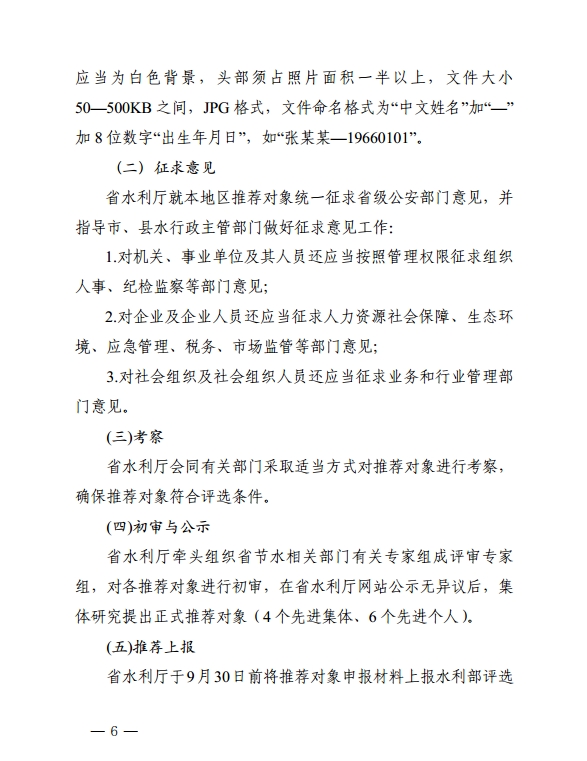 应当为白色背景，头部须占照片面积一半以上，文件大小50—500KB之间，JPG格式，文件命名格式为“中文姓名”加“—”加8位数字“出生年月日”，如“张某某—19660101”。

（二）征求意见

省水利厅就本地区推荐对象统一征求省级公安部门意见，并指导市、县水行政主管部门做好征求意见工作：

1.对机关、事业单位及其人员还应当按照管理权限征求组织人事、纪检监察等部门意见；

2.对企业及企业人员还应当征求人力资源社会保障、生态环境、应急管理、税务、市场监管等部门意见；

3.对社会组织及社会组织人员还应当征求业务和行业管理部门意见。

(三)考察

省水利厅会同有关部门采取适当方式对推荐对象进行考察，确保推荐对象符合评选条件。

(四)初审与公示

省水利厅牵头组织省节水相关部门有关专家组成评审专家组，对各推荐对象进行初审，在省水利厅网站公示无异议后，集体研究提出正式推荐对象（4个先进集体、6个先进个人）。

(五)推荐上报

省水利厅于9月30日前将推荐对象申报材料上报水利部评选

— 6 —